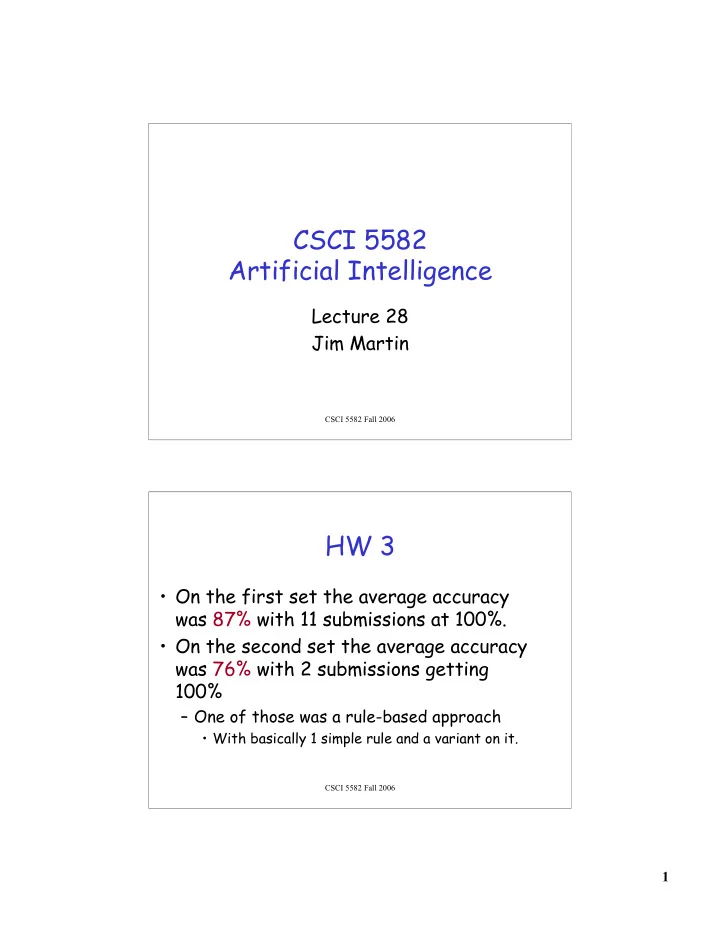 CSCI 5582
Artificial Intelligence

Lecture 28
Jim Martin

CSCI 5582 Fall 2006

HW 3

• On the first set the average accuracy was 87% with 11 submissions at 100%.
• On the second set the average accuracy was 76% with 2 submissions getting 100%
– One of those was a rule-based approach
• With basically 1 simple rule and a variant on it.

CSCI 5582 Fall 2006

1